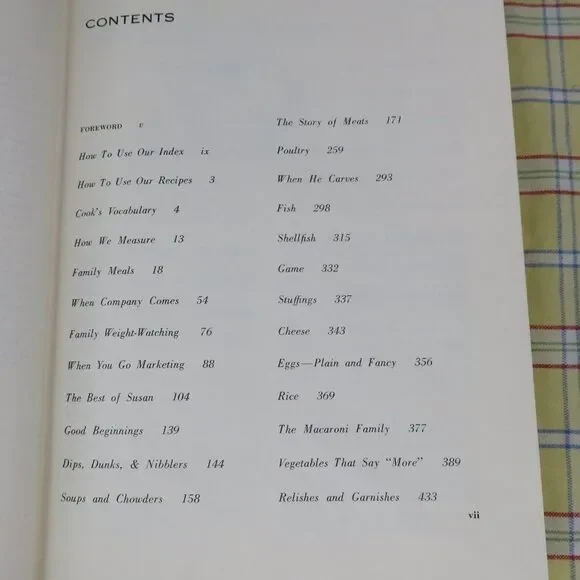 CONTENTS

FOREWORD v

How To Use Our Index ix

How To Use Our Recipes 3

Cook's Vocabulary 4

How We Measure 13

Family Meals 18

When Company Comes 54

Family Weight-Watching 76

When You Go Marketing 88

The Best of Susan 104

Good Beginnings 139

Dips, Dunks, & Nibblers 144

Soups and Chowders 158

The Story of Meats 171

Poultry 259

When He Carves 293

Fish 298

Shellfish 315

Game 332

Stuffings 337

Cheese 343

Eggs—Plain and Fancy 356

Rice 369

The Macaroni Family 377

Vegetables That Say "More" 389

Relishes and Garnishes 433

vii